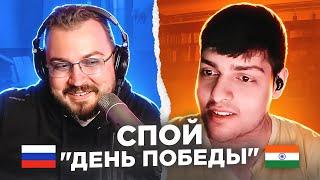 СПОЙ
"ДЕНЬ ПОБЕДЫ"